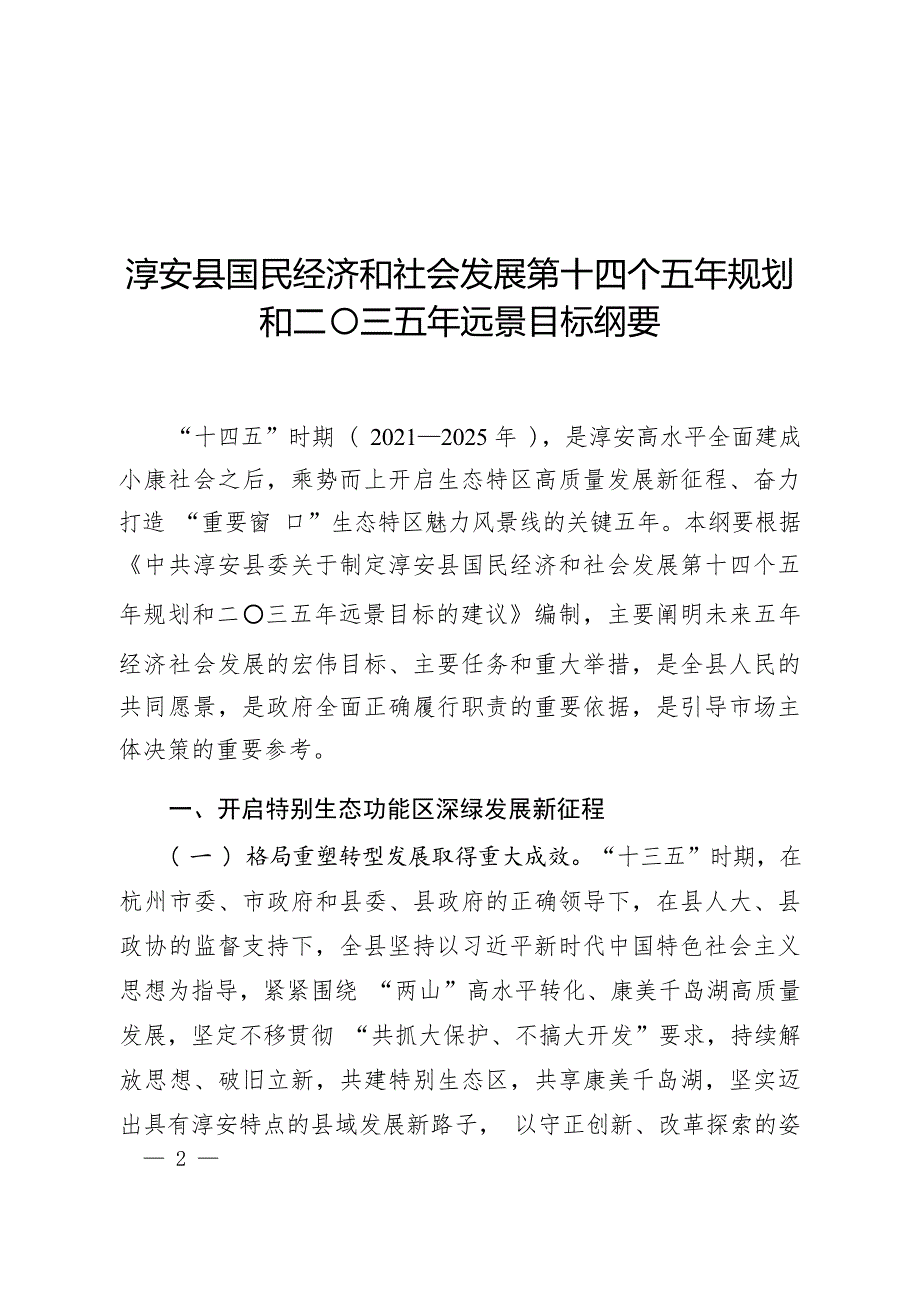 淳安县国民经济和社会发展第十四个五年规划和二〇三五年远景目标纲要

“十四五”时期（2021—2025年），是淳安高水平全面建成小康社会之后，乘势而上开启生态特区高质量发展新征程、奋力打造“重要窗口”生态特区魅力风景线的关键五年。本纲要根据《中共淳安县委关于制定淳安县国民经济和社会发展第十四个五年规划和二〇三五年远景目标的建议》编制，主要阐明未来五年经济社会发展的宏伟目标、主要任务和重大举措，是全县人民的共同愿景，是政府全面正确履行职责的重要依据，是引导市场主体决策的重要参考。

一、开启特别生态功能区深绿发展新征程

（一）格局重塑转型发展取得重大成效。“十三五”时期，在杭州市委、市政府和县委、县政府的正确领导下，在县人大、县政协的监督支持下，全县坚持以习近平新时代中国特色社会主义思想为指导，紧紧围绕“两山”高水平转化、康美千岛湖高质量发展，坚定不移贯彻“共抓大保护、不搞大开发”要求，持续解放思想、破旧立新，共建特别生态区，共享康美千岛湖，坚实迈出具有淳安特点的县域发展新路子，以守正创新、改革探索的姿

— 2 —